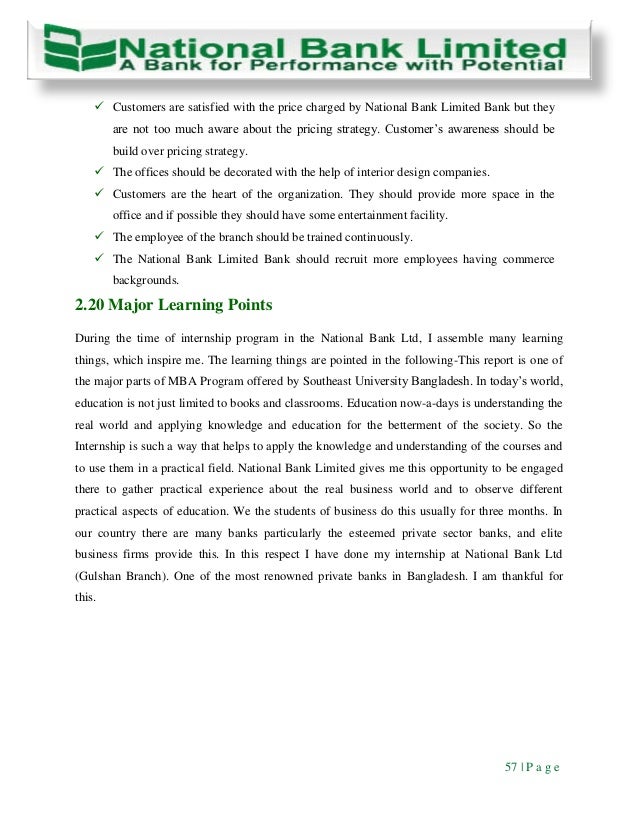 National Bank Limited
A Bank for Performance with Potential

✓ Customers are satisfied with the price charged by National Bank Limited Bank but they are not too much aware about the pricing strategy. Customer's awareness should be build over pricing strategy.
✓ The offices should be decorated with the help of interior design companies.
✓ Customers are the heart of the organization. They should provide more space in the office and if possible they should have some entertainment facility.
✓ The employee of the branch should be trained continuously.
✓ The National Bank Limited Bank should recruit more employees having commerce backgrounds.

2.20 Major Learning Points

During the time of internship program in the National Bank Ltd, I assemble many learning things, which inspire me. The learning things are pointed in the following-This report is one of the major parts of MBA Program offered by Southeast University Bangladesh. In today's world, education is not just limited to books and classrooms. Education now-a-days is understanding the real world and applying knowledge and education for the betterment of the society. So the Internship is such a way that helps to apply the knowledge and understanding of the courses and to use them in a practical field. National Bank Limited gives me this opportunity to be engaged there to gather practical experience about the real business world and to observe different practical aspects of education. We the students of business do this usually for three months. In our country there are many banks particularly the esteemed private sector banks, and elite business firms provide this. In this respect I have done my internship at National Bank Ltd (Gulshan Branch). One of the most renowned private banks in Bangladesh. I am thankful for this.

57 | P a g e